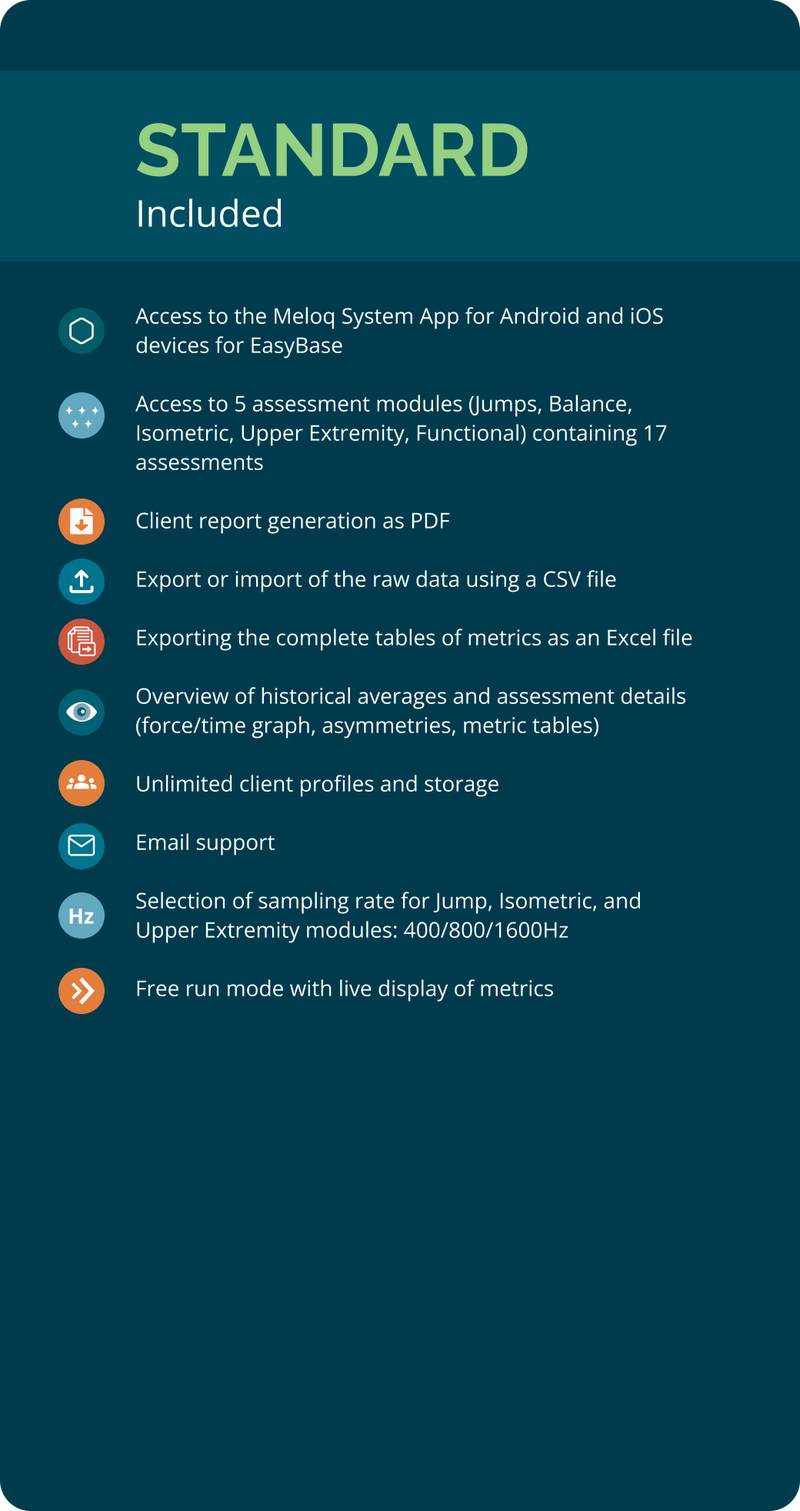 STANDARD
Included

Access to the Meloq System App for Android and iOS devices for EasyBase

Access to 5 assessment modules (Jumps, Balance, Isometric, Upper Extremity, Functional) containing 17 assessments

Client report generation as PDF

Export or import of the raw data using a CSV file

Exporting the complete tables of metrics as an Excel file

Overview of historical averages and assessment details (force/time graph, asymmetries, metric tables)

Unlimited client profiles and storage

Email support

Hz

Selection of sampling rate for Jump, Isometric, and Upper Extremity modules: 400/800/1600Hz

Free run mode with live display of metrics